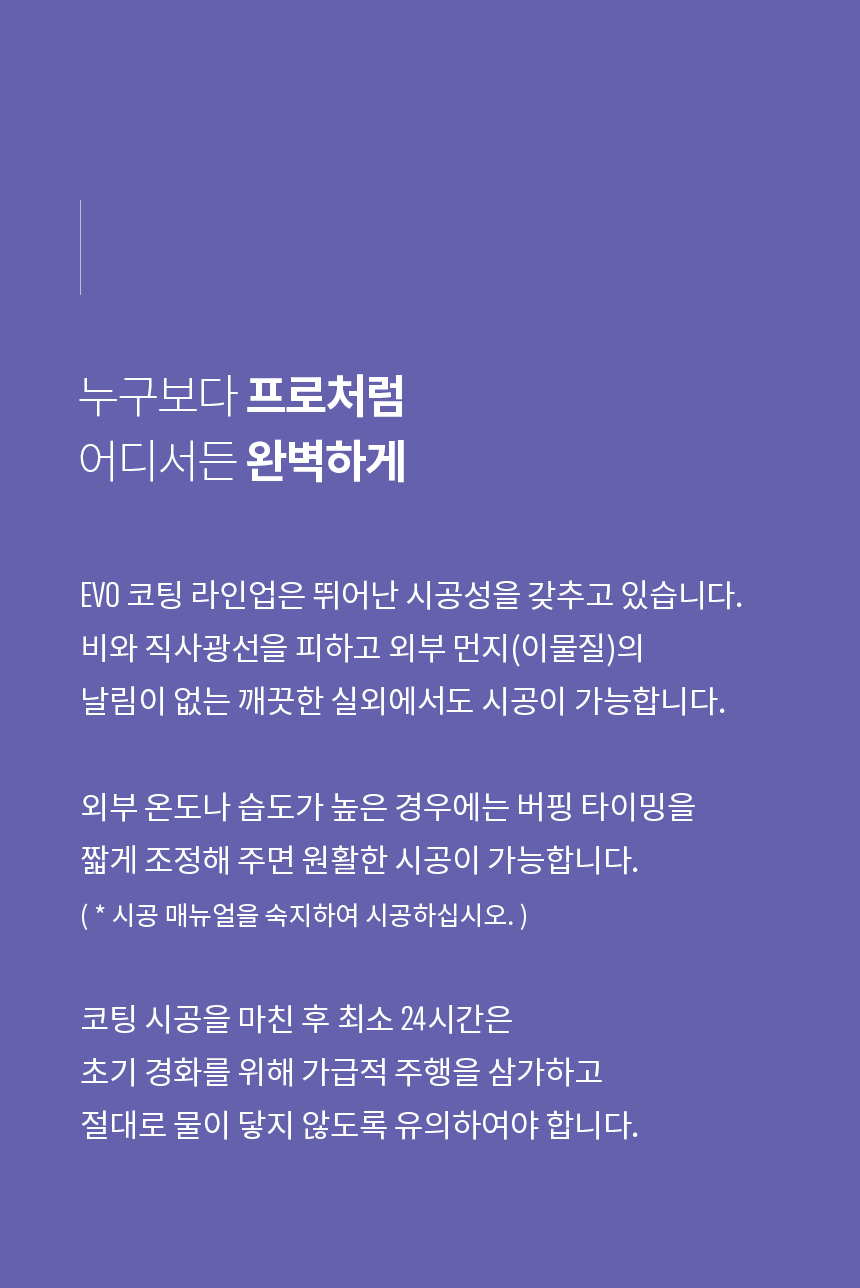 누구보다 프로처럼
어디서든 완벽하게

EVO 코팅 라인업은 뛰어난 시공성을 갖추고 있습니다.
비와 직사광선을 피하고 외부 먼지(이물질)의
날림이 없는 깨끗한 실외에서도 시공이 가능합니다.

외부 온도나 습도가 높은 경우에는 버핑 타이밍을
짧게 조정해 주면 원활한 시공이 가능합니다.
( * 시공 매뉴얼을 숙지하여 시공하십시오. )

코팅 시공을 마친 후 최소 24시간은
초기 경화를 위해 가급적 주행을 삼가하고
절대로 물이 닿지 않도록 유의하여야 합니다.